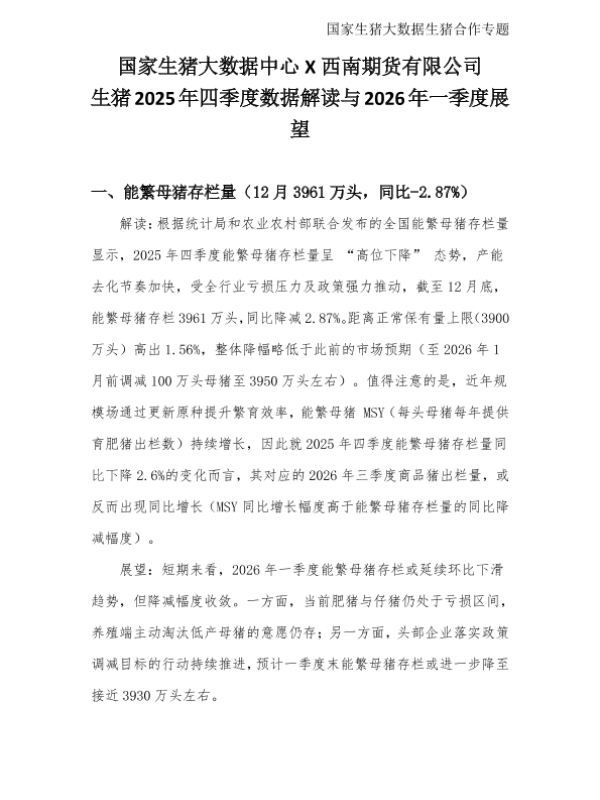 国家生猪大数据生猪合作专题

国家生猪大数据中心 X 西南期货有限公司
生猪 2025 年四季度数据解读与 2026 年一季度展望

一、能繁母猪存栏量（12 月 3961 万头，同比-2.87%）

解读：根据统计局和农业农村部联合发布的全国能繁母猪存栏量显示，2025 年四季度能繁母猪存栏量呈 “高位下降” 态势，产能去化节奏加快，受全行业亏损压力及政策强力推动，截至 12 月底，能繁母猪存栏 3961 万头，同比降减 2.87%。距离正常保有量上限（3900 万头）高出 1.56%，整体降幅略低于此前的市场预期（至 2026 年 1 月前调减 100 万头母猪至 3950 万头左右）。值得注意的是，近年规模场通过更新原种提升繁育效率，能繁母猪 MSY（每头母猪每年提供育肥猪出栏数）持续增长，因此就 2025 年四季度能繁母猪存栏量同比下降 2.6%的变化而言，其对应的 2026 年三季度商品猪出栏量，或反而出现同比增长（MSY 同比增长幅度高于能繁母猪存栏量的同比降减幅度）。

展望：短期来看，2026 年一季度能繁母猪存栏或延续环比下滑趋势，但降减幅度收敛。一方面，当前肥猪与仔猪仍处于亏损区间，养殖端主动淘汰低产母猪的意愿仍存；另一方面，头部企业落实政策调减目标的行动持续推进，预计一季度末能繁母猪存栏或进一步降至接近 3930 万头左右。